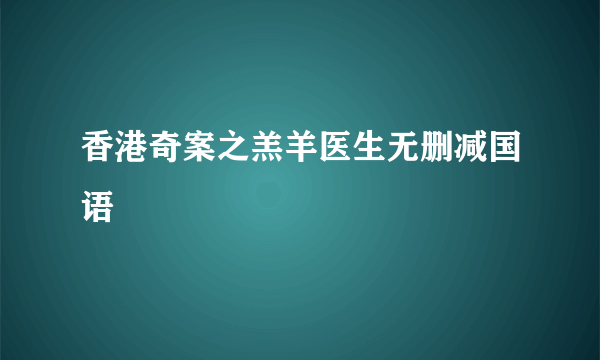 香港奇案之羔羊医生无删减国语